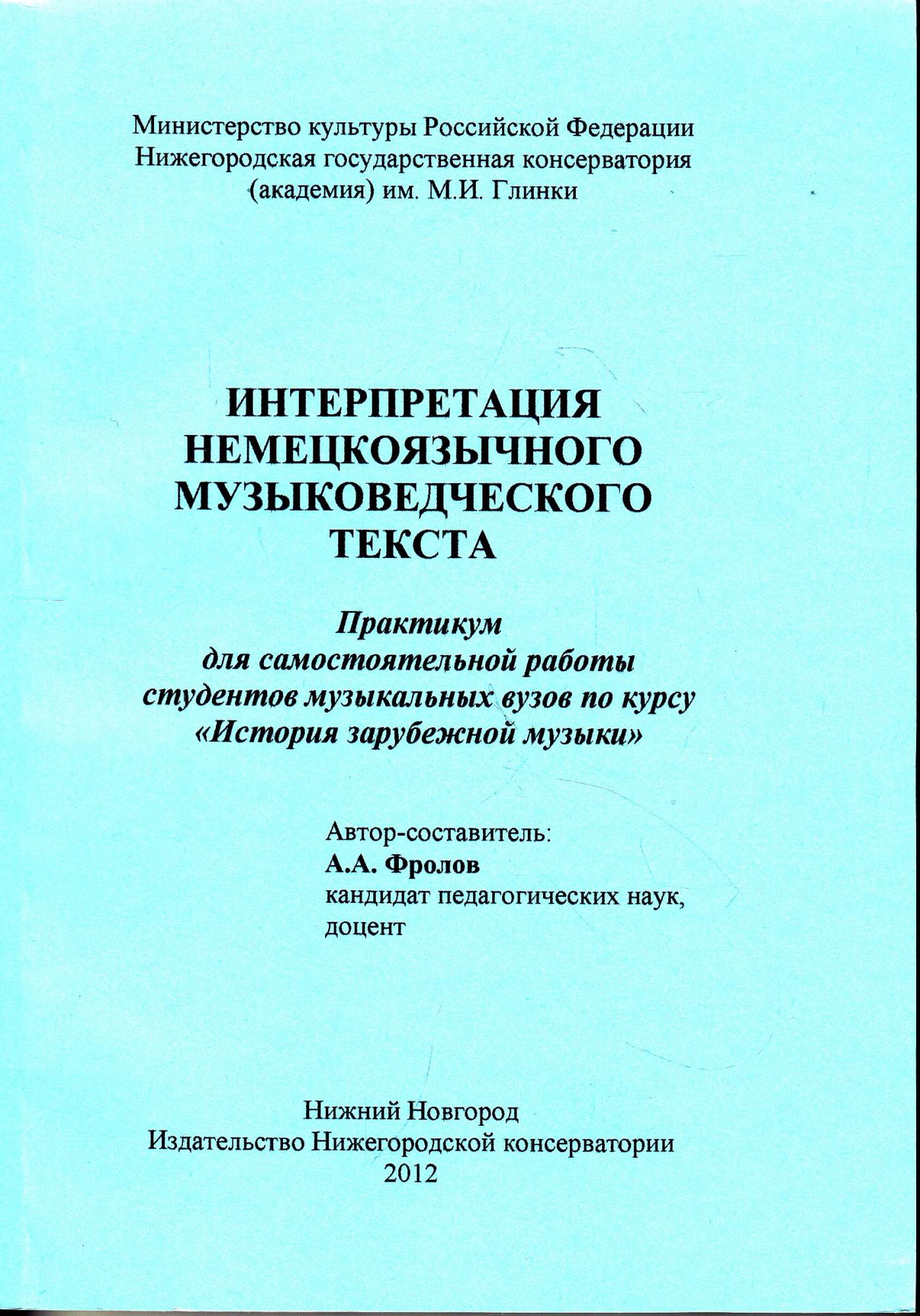 Министерство культуры Российской Федерации
Нижегородская государственная консерватория
(академия) им. М.И. Глинки

ИНТЕРПРЕТАЦИЯ
НЕМЕЦКОЯЗЫЧНОГО
МУЗЫКОВЕДЧЕСКОГО
ТЕКСТА

Практикум
для самостоятельной работы
студентов музыкальных вузов по курсу
«История зарубежной музыки»

Автор-составитель:
А.А. Фролов
кандидат педагогических наук,
доцент

Нижний Новгород
Издательство Нижегородской консерватории
2012